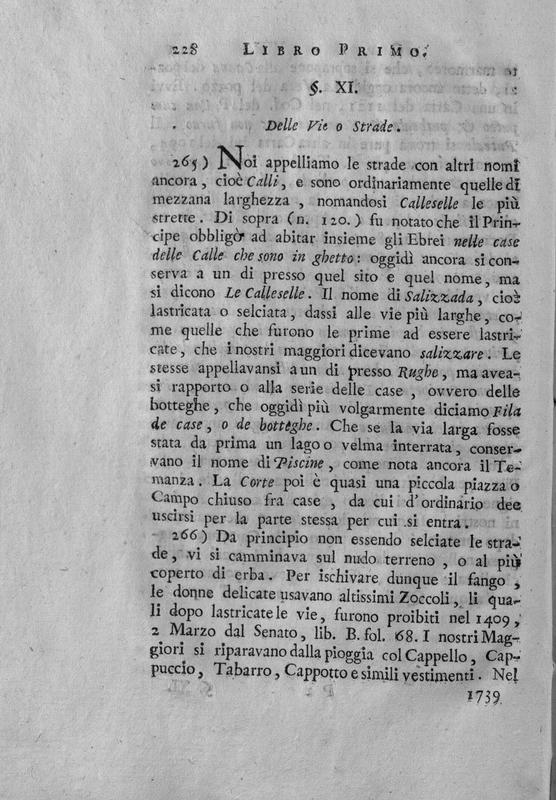 228 LIBRO PRIMO.

§. XI.

Delle Vie o Strade.

265) Noi appelliamo le strade con altri nomi ancora, cioè Calli, e sono ordinariamente quelle di mezzana larghezza, nomandosi Calleselle le più strette. Di sopra (n. 120.) fu notato che il Principe obbligò ad abitar insieme gli Ebrei nelle case delle Calle che sono in ghetto: oggidì ancora si conserva a un di presso quel sito e quel nome, ma si dicono Le Calleselle. Il nome di Salizzada, cioè lastricata o selciata, dassi alle vie più larghe, come quelle che furono le prime ad essere lastricate, che i nostri maggiori dicevano salizzare. Le stesse appellavansi a un di presso Rughe, ma aveasi rapporto o alla serie delle case, ovvero delle botteghe, che oggidì più volgarmente diciamo Fila de case, o de botteghe. Che se la via larga fosse stata da prima un lago o velma interrata, conservano il nome di Piscine, come nota ancora il Temanza. La Corte poi è quasi una piccola piazza o Campo chiuso fra case, da cui d'ordinario dee uscirsi per la parte stessa per cui si entra.

266) Da principio non essendo selciate le strade, vi si camminava sul nudo terreno, o al più coperto di erba. Per ischivare dunque il fango, le donne delicate usavano altissimi Zoccoli, li quali dopo lastricate le vie, furono proibiti nel 1409, 2 Marzo dal Senato, lib. B. fol. 68. I nostri Maggiori si riparavano dalla pioggia col Cappello, Cappuccio, Tabarro, Cappotto e simili vestimenti. Nel

1739